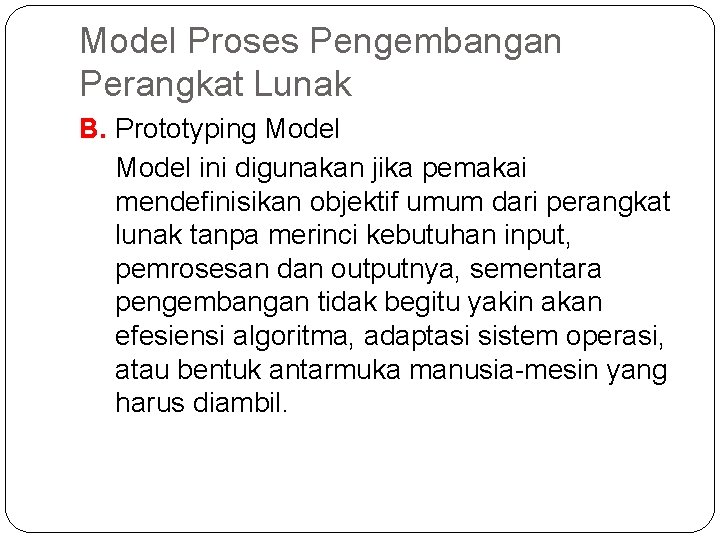 Model Proses Pengembangan Perangkat Lunak

B. Prototyping Model

Model ini digunakan jika pemakai mendefinisikan objektif umum dari perangkat lunak tanpa merinci kebutuhan input, pemrosesan dan outputnya, sementara pengembangan tidak begitu yakin akan efesiensi algoritma, adaptasi sistem operasi, atau bentuk antarmuka manusia-mesin yang harus diambil.